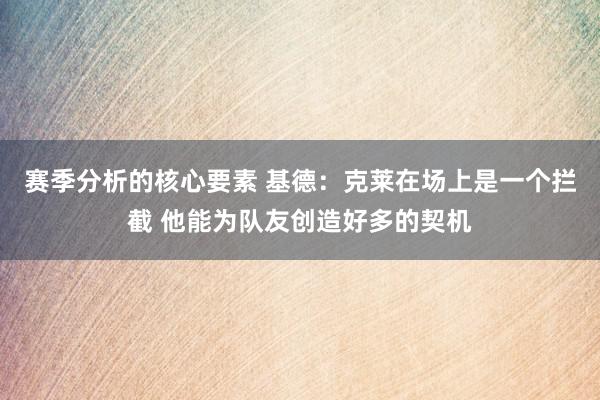 赛季分析的核心要素 基德：克莱在场上是一个拦截 他能为队友创造好多的契机